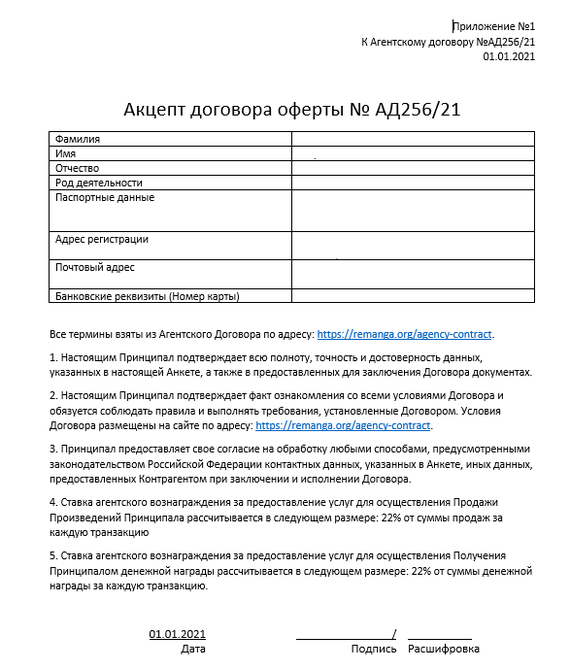 Приложение №1
К Агентскому договору №АД256/21
01.01.2021

Акцепт договора оферты № АД256/21

| Фамилия | |
|---|---|
| Имя | |
| Отчество | |
| Род деятельности | |
| Паспортные данные | |
| Адрес регистрации | |
| Почтовый адрес | |
| Банковские реквизиты (Номер карты) | |

Все термины взяты из Агентского Договора по адресу: https://remanga.org/agency-contract.

1. Настоящим Принципал подтверждает всю полноту, точность и достоверность данных, указанных в настоящей Анкете, а также в предоставленных для заключения Договора документах.

2. Настоящим Принципал подтверждает факт ознакомления со всеми условиями Договора и обязуется соблюдать правила и выполнять требования, установленные Договором. Условия Договора размещены на сайте по адресу: https://remanga.org/agency-contract.

3. Принципал предоставляет свое согласие на обработку любыми способами, предусмотренными законодательством Российской Федерации контактных данных, указанных в Анкете, иных данных, предоставленных Контрагентом при заключении и исполнении Договора.

4. Ставка агентского вознаграждения за предоставление услуг для осуществления Продажи Произведений Принципала рассчитывается в следующем размере: 22% от суммы продаж за каждую транзакцию

5. Ставка агентского вознаграждения за предоставление услуг для осуществления Получения Принципалом денежной награды рассчитывается в следующем размере: 22% от суммы денежной награды за каждую транзакцию.

01.01.2021
Дата

/
Подпись Расшифровка